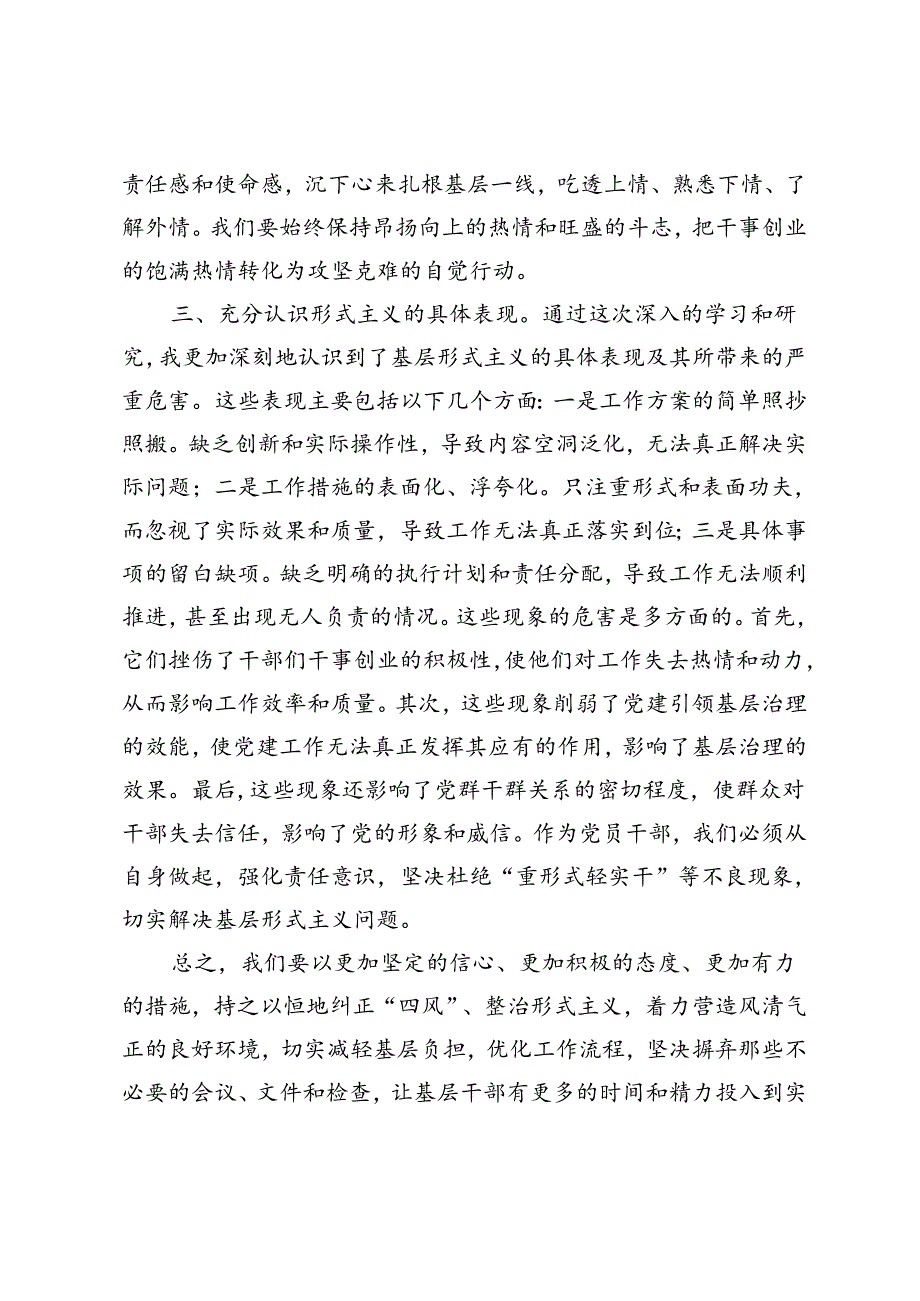 责任感和使命感，沉下心来扎根基层一线，吃透上情、熟悉下情、了解外情。我们要始终保持昂扬向上的热情和旺盛的斗志，把干事创业的饱满热情转化为攻坚克难的自觉行动。

三、充分认识形式主义的具体表现。通过这次深入的学习和研究，我更加深刻地认识到了基层形式主义的具体表现及其所带来的严重危害。这些表现主要包括以下几个方面：一是工作方案的简单照抄照搬。缺乏创新和实际操作性，导致内容空洞泛化，无法真正解决实际问题；二是工作措施的表面化、浮夸化。只注重形式和表面功夫，而忽视了实际效果和质量，导致工作无法真正落实到位；三是具体事项的留白缺项。缺乏明确的执行计划和责任分配，导致工作无法顺利推进，甚至出现无人负责的情况。这些现象的危害是多方面的。首先，它们挫伤了干部们干事创业的积极性，使他们对工作失去热情和动力，从而影响工作效率和质量。其次，这些现象削弱了党建引领基层治理的效能，使党建工作无法真正发挥其应有的作用，影响了基层治理的效果。最后，这些现象还影响了党群干群关系的密切程度，使群众对干部失去信任，影响了党的形象和威信。作为党员干部，我们必须从自身做起，强化责任意识，坚决杜绝“重形式轻实干”等不良现象，切实解决基层形式主义问题。

总之，我们要以更加坚定的信心、更加积极的态度、更加有力的措施，持之以恒地纠正“四风”、整治形式主义，着力营造风清气正的良好环境，切实减轻基层负担，优化工作流程，坚决摒弃那些不必要的会议、文件和检查，让基层干部有更多的时间和精力投入到实